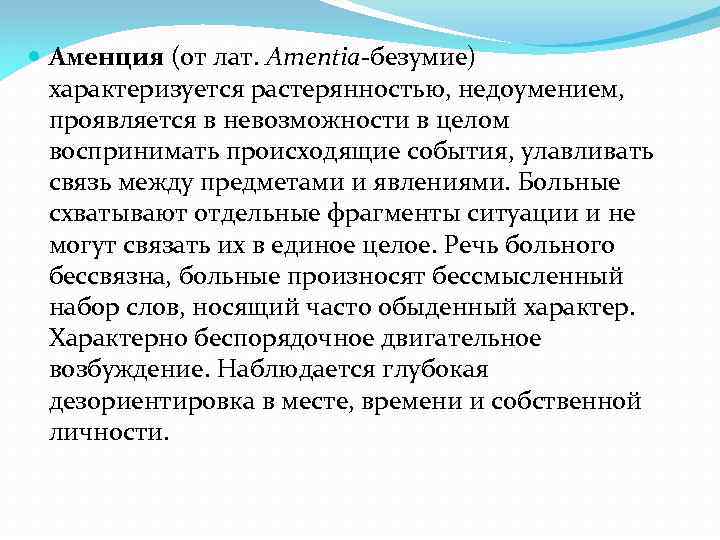 Аменция (от лат. Amentia-безумие) характеризуется растерянностью, недоумением, проявляется в невозможности в целом воспринимать происходящие события, улавливать связь между предметами и явлениями. Больные схватывают отдельные фрагменты ситуации и не могут связать их в единое целое. Речь больного бессвязна, больные произносят бессмысленный набор слов, носящий часто обыденный характер. Характерно беспорядочное двигательное возбуждение. Наблюдается глубокая дезориентировка в месте, времени и собственной личности.